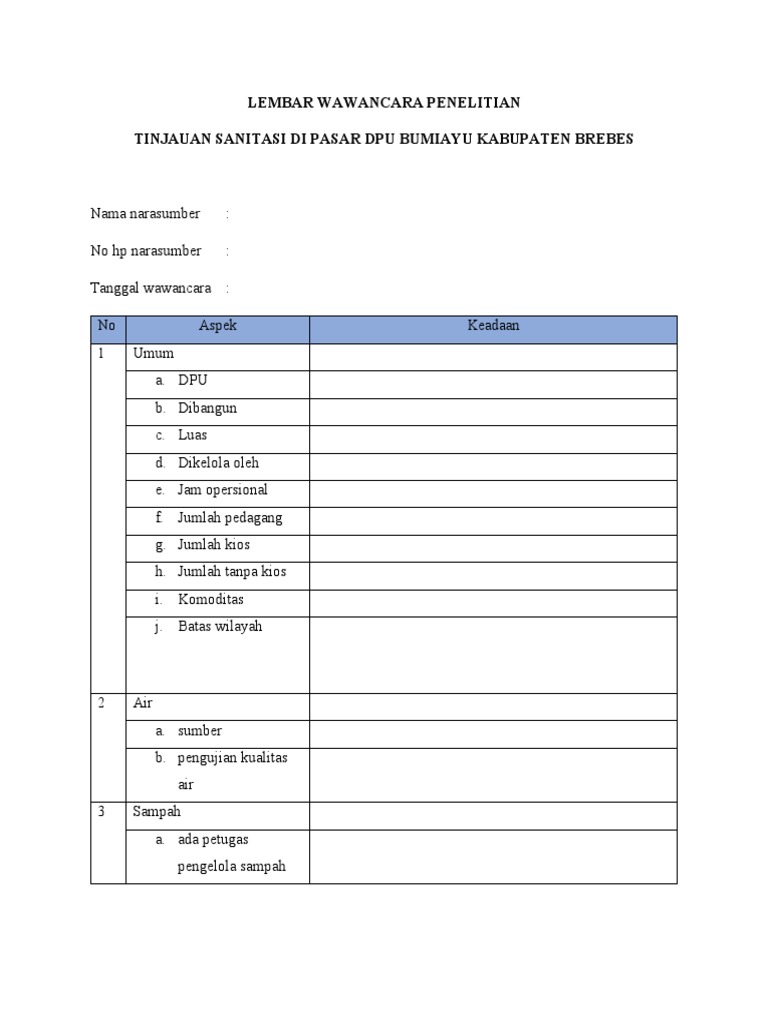 LEMBAR WAWANCARA PENELITIAN

TINJAUAN SANITASI DI PASAR DPU BUMIAYU KABUPATEN BREBES

Nama narasumber :

No hp narasumber :

Tanggal wawancara :

| No | Aspek | Keadaan |
|---|---|---|
| 1 | Umum | |
| | a. DPU | |
| | b. Dibangun | |
| | c. Luas | |
| | d. Dikelola oleh | |
| | e. Jam opersional | |
| | f. Jumlah pedagang | |
| | g. Jumlah kios | |
| | h. Jumlah tanpa kios | |
| | i. Komoditas | |
| | j. Batas wilayah | |
| 2 | Air | |
| | a. sumber | |
| | b. pengujian kualitas air | |
| 3 | Sampah | |
| | a. ada petugas pengelola sampah | |